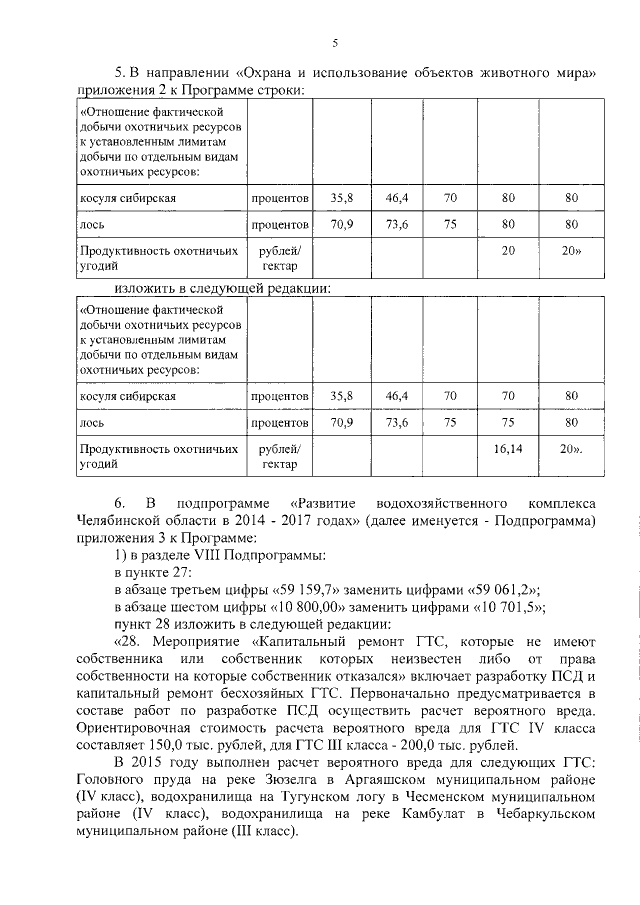 5

5. В направлении «Охрана и использование объектов животного мира» приложения 2 к Программе строки:

| «Отношение фактической добычи охотничьих ресурсов к установленным лимитам добычи по отдельным видам охотничьих ресурсов: | | | | | | |
|---|---|---|---|---|---|---|
| косуля сибирская | процентов | 35,8 | 46,4 | 70 | 80 | 80 |
| лось | процентов | 70,9 | 73,6 | 75 | 80 | 80 |
| Продуктивность охотничьих угодий | рублей/ гектар | | | | 20 | 20» |

изложить в следующей редакции:

| «Отношение фактической добычи охотничьих ресурсов к установленным лимитам добычи по отдельным видам охотничьих ресурсов: | | | | | | |
|---|---|---|---|---|---|---|
| косуля сибирская | процентов | 35,8 | 46,4 | 70 | 70 | 80 |
| лось | процентов | 70,9 | 73,6 | 75 | 75 | 80 |
| Продуктивность охотничьих угодий | рублей/ гектар | | | | 16,14 | 20». |

6. В подпрограмме «Развитие водохозяйственного комплекса Челябинской области в 2014 - 2017 годах» (далее именуется - Подпрограмма) приложения 3 к Программе:

1) в разделе VIII Подпрограммы:

в пункте 27:

в абзаце третьем цифры «59 159,7» заменить цифрами «59 061,2»;

в абзаце шестом цифры «10 800,00» заменить цифрами «10 701,5»;

пункт 28 изложить в следующей редакции:

«28. Мероприятие «Капитальный ремонт ГТС, которые не имеют собственника или собственник которых неизвестен либо от права собственности на которые собственник отказался» включает разработку ПСД и капитальный ремонт бесхозяйных ГТС. Первоначально предусматривается в составе работ по разработке ПСД осуществить расчет вероятного вреда. Ориентировочная стоимость расчета вероятного вреда для ГТС IV класса составляет 150,0 тыс. рублей, для ГТС III класса - 200,0 тыс. рублей.

В 2015 году выполнен расчет вероятного вреда для следующих ГТС: Головного пруда на реке Зюзелга в Аргаяшском муниципальном районе (IV класс), водохранилища на Тугунском логу в Чесменском муниципальном районе (IV класс), водохранилища на реке Камбулат в Чебаркульском муниципальном районе (III класс).